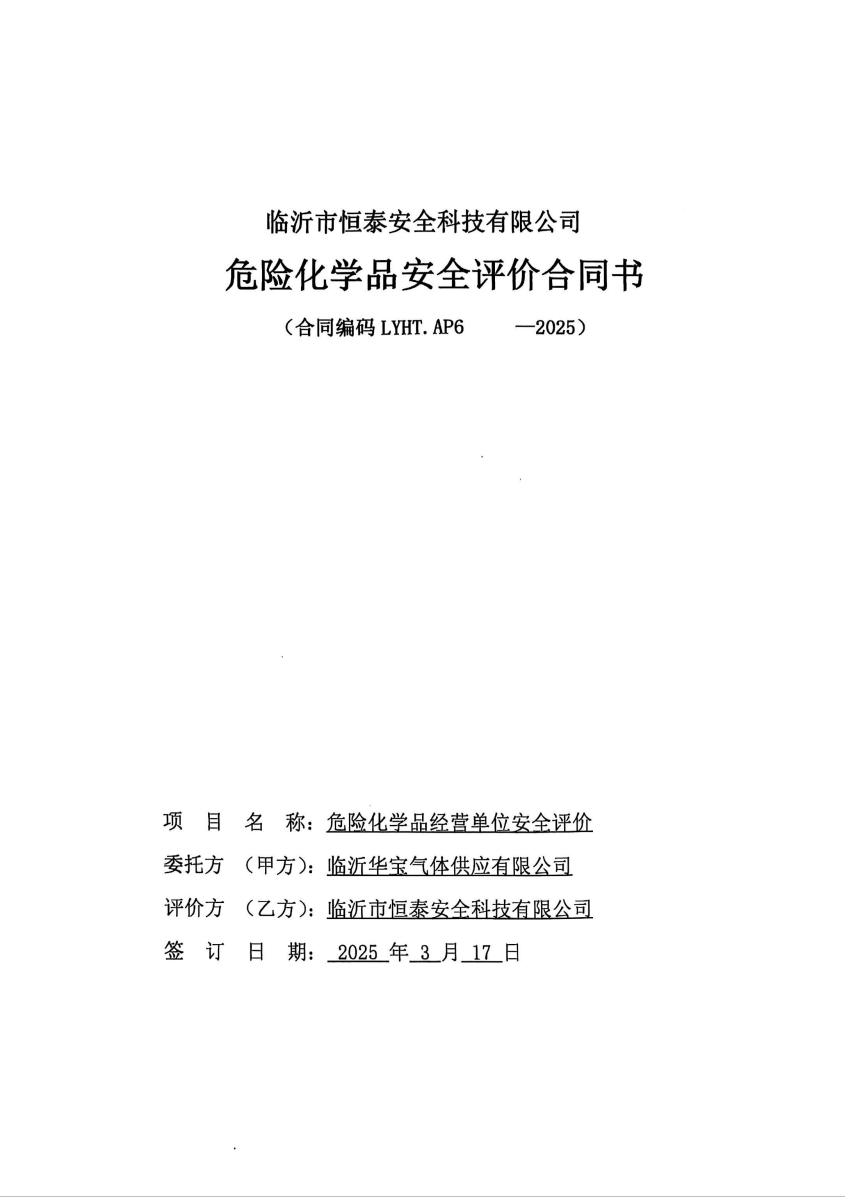 临沂市恒泰安全科技有限公司

危险化学品安全评价合同书

（合同编码 LYHT.AP6 —2025）

项 目 名 称：危险化学品经营单位安全评价

委托方 （甲方）：临沂华宝气体供应有限公司

评价方 （乙方）：临沂市恒泰安全科技有限公司

签 订 日 期： 2025 年 3 月 17 日